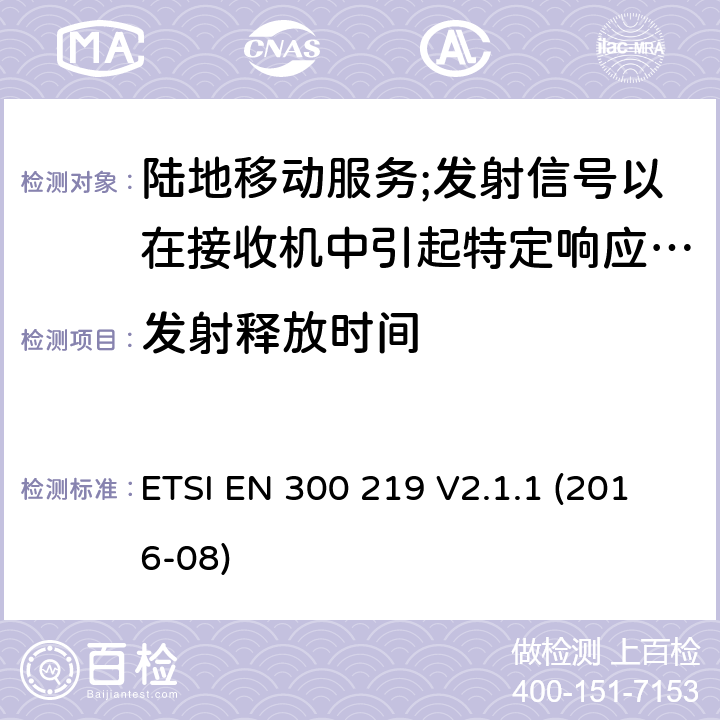 MA CNAS ilac-MRA

检测对象： 陆地移动服务;发射信号以在接收机中引起特定响应…

检测项目： 发射释放时间

检测标准： ETSI EN 300 219 V2.1.1 (2016-08)

百检
Baijiantest.com
做检测 上百检
400-151-7153